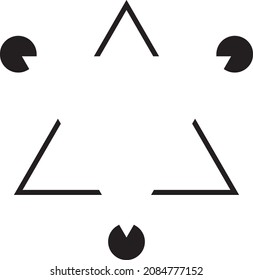 shutterstock.com · 2084777152